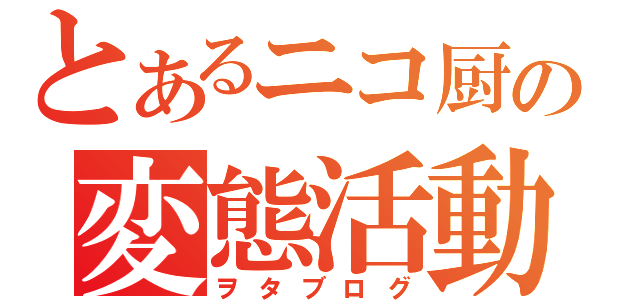 とあるニコ厨の
変態活動
ヲタブログ